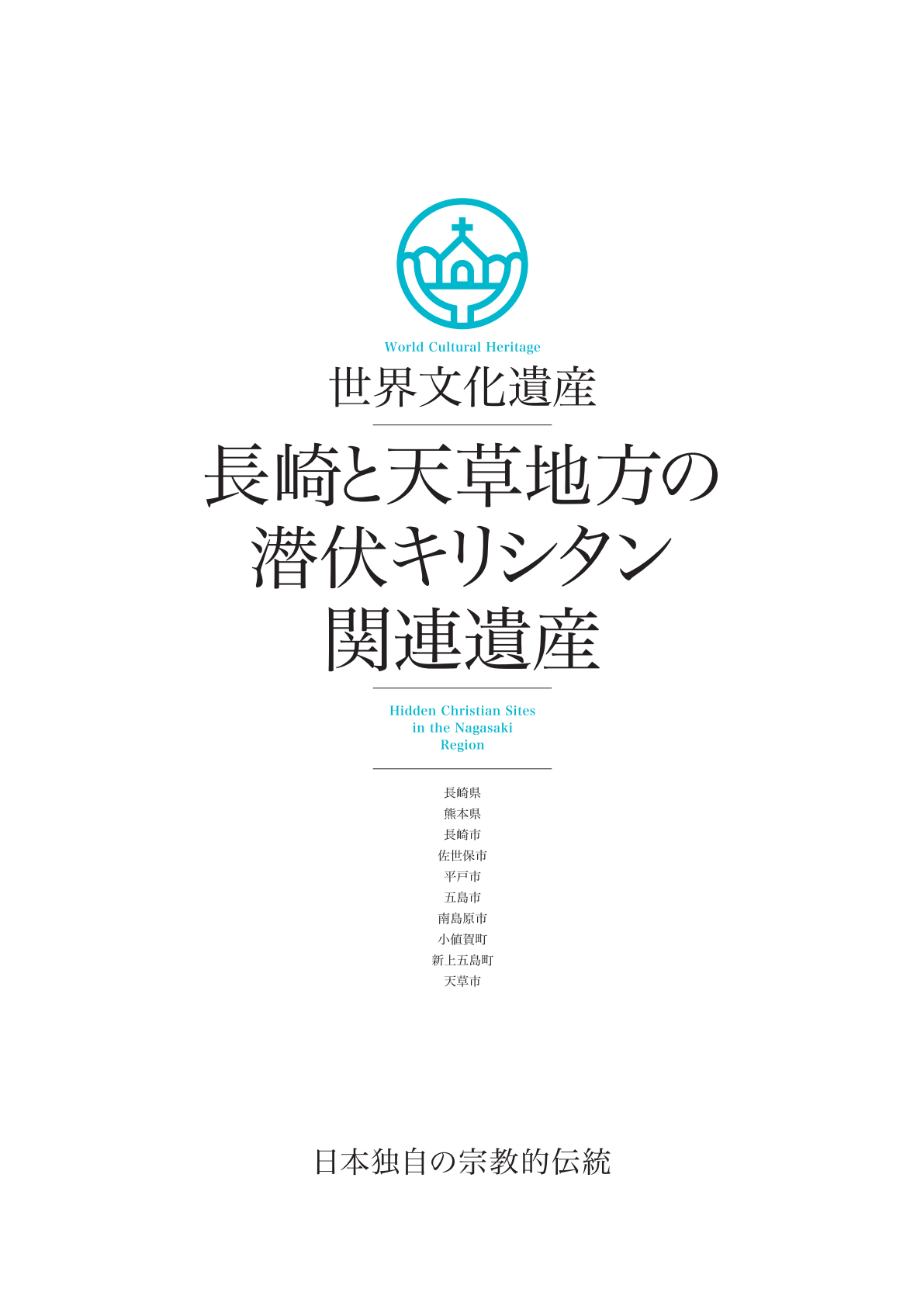 World Cultural Heritage
世界文化遺産

長崎と天草地方の
潜伏キリシタン
関連遺産

Hidden Christian Sites
in the Nagasaki
Region

長崎県
熊本県
長崎市
佐世保市
平戸市
五島市
南島原市
小値賀町
新上五島町
天草市

日本独自の宗教的伝統